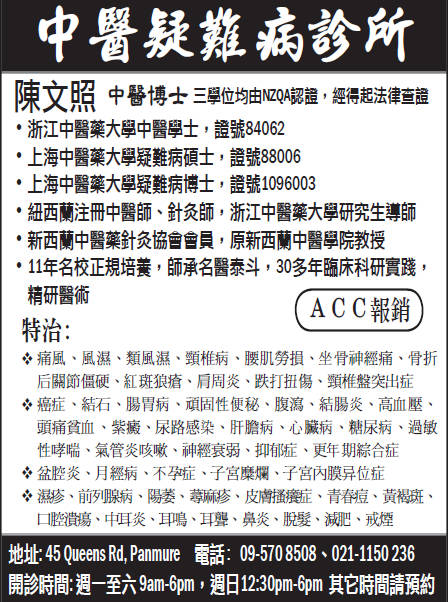 中醫疑難病診所

陳文照 中醫博士 三學位均由NZQA認證，經得起法律查證

• 浙江中醫藥大學中醫學士，證號84062
• 上海中醫藥大學疑難病碩士，證號88006
• 上海中醫藥大學疑難病博士，證號1096003
• 紐西蘭注冊中醫師、針灸師，浙江中醫藥大學研究生導師
• 新西蘭中醫藥針灸協會會員，原新西蘭中醫學院教授
• 11年名校正規培養，師承名醫泰斗，30多年臨床科研實踐，精研醫術

ACC報銷

特治:

❖ 痛風、風濕、類風濕、頸椎病、腰肌勞損、坐骨神經痛、骨折后關節僵硬、紅斑狼瘡、肩周炎、跌打扭傷、頸椎盤突出症
❖ 癌症、結石、腸胃病、頑固性便秘、腹瀉、結腸炎、高血壓、頭痛貧血、紫癜、尿路感染、肝膽病、心臟病、糖尿病、過敏性哮喘、氣管炎咳嗽、神經衰弱、抑郁症、更年期綜合症
❖ 盆腔炎、月經病、不孕症、子宮糜爛、子宮內膜异位症
❖ 濕疹、前列腺病、陽萎、蕁麻疹、皮膚搔癢症、青春痘、黃褐斑、口腔潰瘍、中耳炎、耳鳴、耳聾、鼻炎、脫髮、減肥、戒煙

地址: 45 Queens Rd, Panmure 電話: 09-570 8508、021-1150 236
開診時間: 週一至六 9am-6pm，週日12:30pm-6pm 其它時間請預約